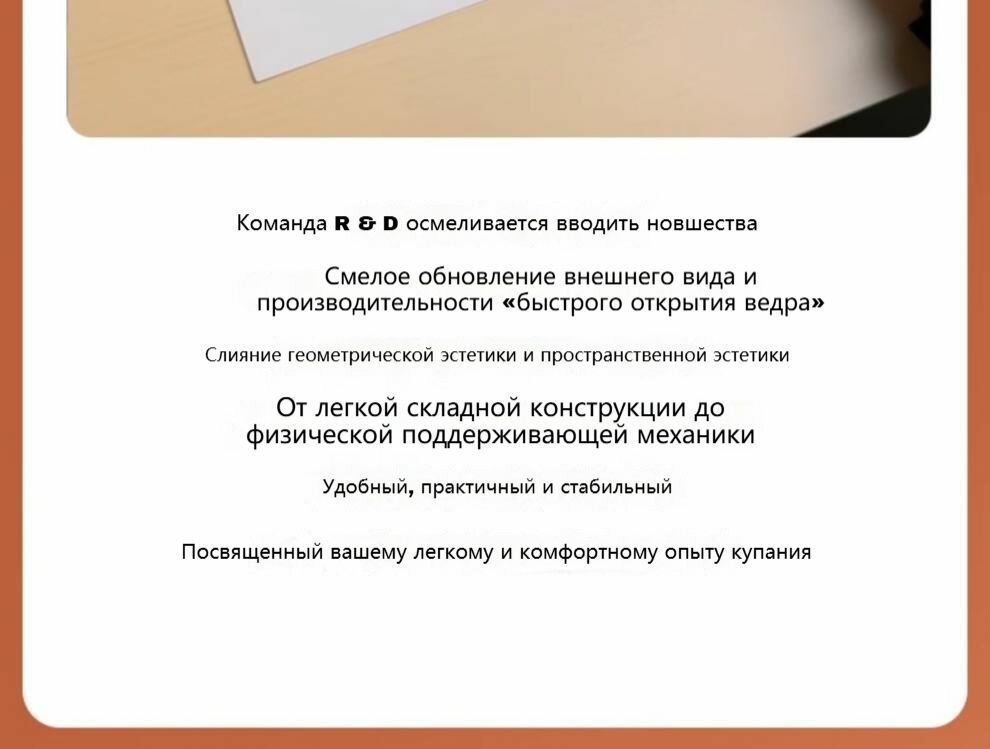 Команда R & D осмеливается вводить новшества

Смелое обновление внешнего вида и производительности «быстрого открытия ведра»

Слияние геометрической эстетики и пространственной эстетики

От легкой складной конструкции до физической поддерживающей механики

Удобный, практичный и стабильный

Посвященный вашему легкому и комфортному опыту купания